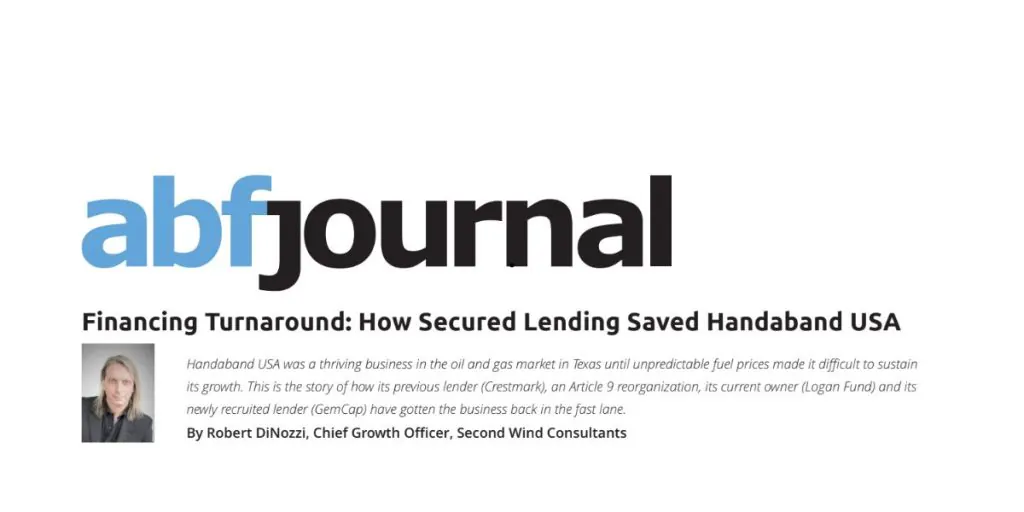 abfjournal

Financing Turnaround: How Secured Lending Saved Handaband USA

Handaband USA was a thriving business in the oil and gas market in Texas until unpredictable fuel prices made it difficult to sustain its growth. This is the story of how its previous lender (Crestmark), an Article 9 reorganization, its current owner (Logan Fund) and its newly recruited lender (GemCap) have gotten the business back in the fast lane.

By Robert DiNozzi, Chief Growth Officer, Second Wind Consultants